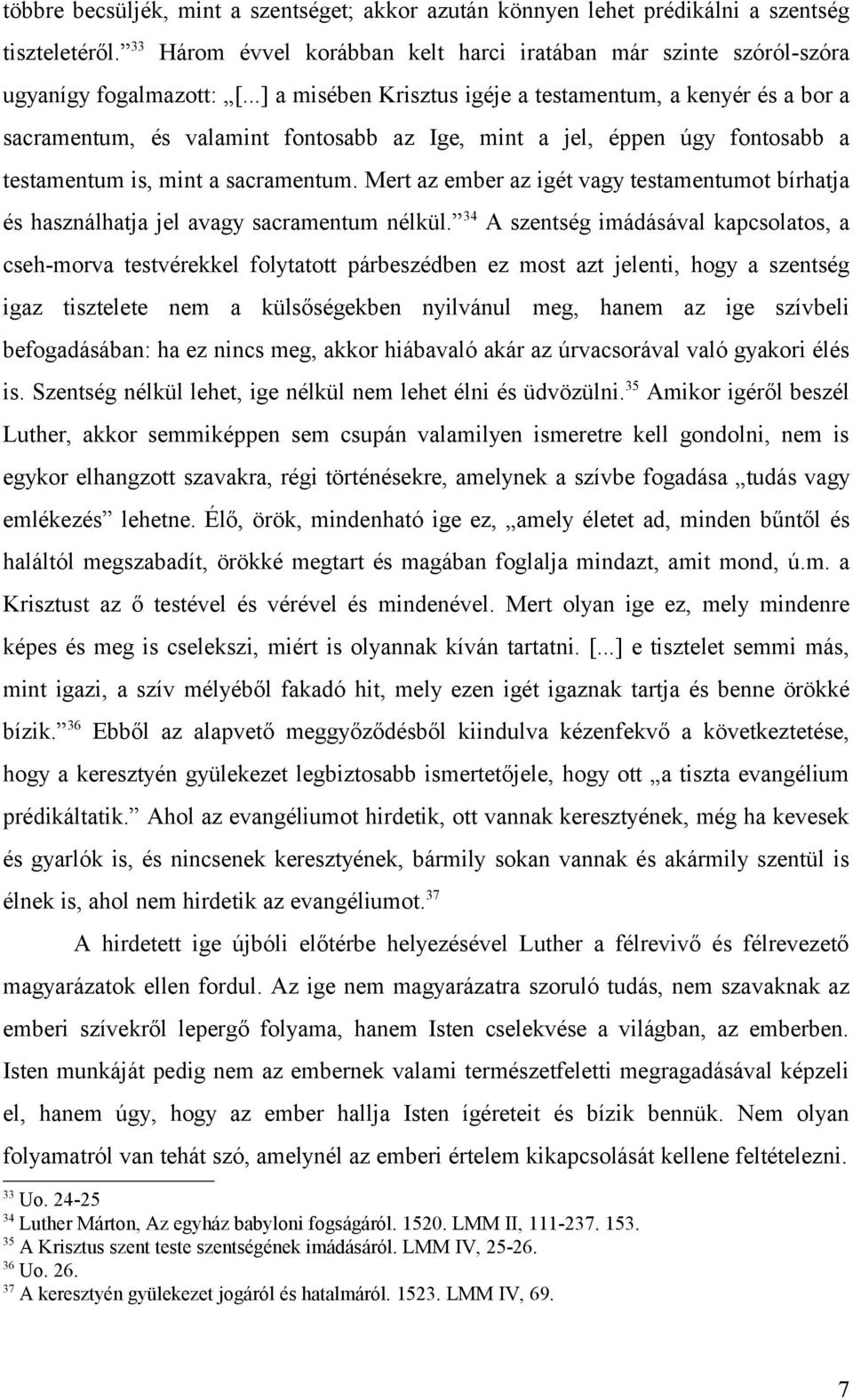 többre becsüljék, mint a szentséget; akkor azután könnyen lehet prédikálni a szentség tiszteletéről.” $^{33}$ Három évvel korábban kelt harci iratában már szinte szóról-szóra ugyanígy fogalmazott: „[...] a misében Krisztus igéje a testamentum, a kenyér és a bor a sacramentum, és valamint fontosabb az Ige, mint a jel, éppen úgy fontosabb a testamentum is, mint a sacramentum. Mert az ember az igét vagy testamentumot bírhatja és használhatja jel avagy sacramentum nélkül.” $^{34}$ A szentség imádásával kapcsolatos, a cseh-morva testvérekkel folytatott párbeszédben ez most azt jelenti, hogy a szentség igaz tisztelete nem a külsőségekben nyilvánul meg, hanem az ige szívbeli befogadásában: ha ez nincs meg, akkor hiábavaló akár az úrvacsorával való gyakori élés is. Szentség nélkül lehet, ige nélkül nem lehet élni és üdvözülni.$^{35}$ Amikor igéről beszél Luther, akkor semmiképpen sem csupán valamilyen ismeretre kell gondolni, nem is egykor elhangzott szavakra, régi történésekre, amelynek a szívbe fogadása „tudás vagy emlékezés” lehetne. Élő, örök, mindenható ige ez, „amely életet ad, minden bűntől és haláltól megszabadít, örökké megtart és magában foglalja mindazt, amit mond, ú.m. a Krisztust az ő testével és vérével és mindenével. Mert olyan ige ez, mely mindenre képes és meg is cselekszi, miért is olyannak kíván tartatni. [...] e tisztelet semmi más, mint igazi, a szív mélyéből fakadó hit, mely ezen igét igaznak tartja és benne örökké bízik.” $^{36}$ Ebből az alapvető meggyőződésből kiindulva kézenfekvő a következtetése, hogy a keresztyén gyülekezet legbiztosabb ismertetőjele, hogy ott „a tiszta evangélium prédikáltatik.” Ahol az evangéliumot hirdetik, ott vannak keresztyének, még ha kevesek és gyarlók is, és nincsenek keresztyének, bármily sokan vannak és akármily szentül is élnek is, ahol nem hirdetik az evangéliumot.$^{37}$

A hirdetett ige újbóli előtérbe helyezésével Luther a félrevivő és félrevezető magyarázatok ellen fordul. Az ige nem magyarázatra szoruló tudás, nem szavaknak az emberi szívekről lepergő folyama, hanem Isten cselekvése a világban, az emberben. Isten munkáját pedig nem az embernek valami természetfeletti megragadásával képzeli el, hanem úgy, hogy az ember hallja Isten ígéreteit és bízik bennük. Nem olyan folyamatról van tehát szó, amelynél az emberi értelem kikapcsolását kellene feltételezni.

$^{33}$ Uo. 24-25
$^{34}$ Luther Márton, Az egyház babyloni fogságáról. 1520. LMM II, 111-237. 153.
$^{35}$ A Krisztus szent teste szentségének imádásáról. LMM IV, 25-26.
$^{36}$ Uo. 26.
$^{37}$ A keresztyén gyülekezet jogáról és hatalmáról. 1523. LMM IV, 69.

7